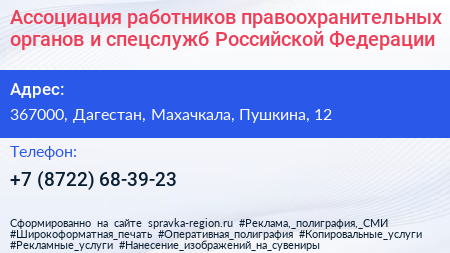 Ассоциация работников правоохранительных органов и спецслужб Российской Федерации

Адрес:

367000, Дагестан, Махачкала, Пушкина, 12

Телефон:

+7 (8722) 68-39-23

Сформированно на сайте spravka-region.ru #Реклама,_полиграфия,_СМИ #Широкоформатная_печать #Оперативная_полиграфия #Копировальные_услуги #Рекламные_услуги #Нанесение_изображений_на_сувениры